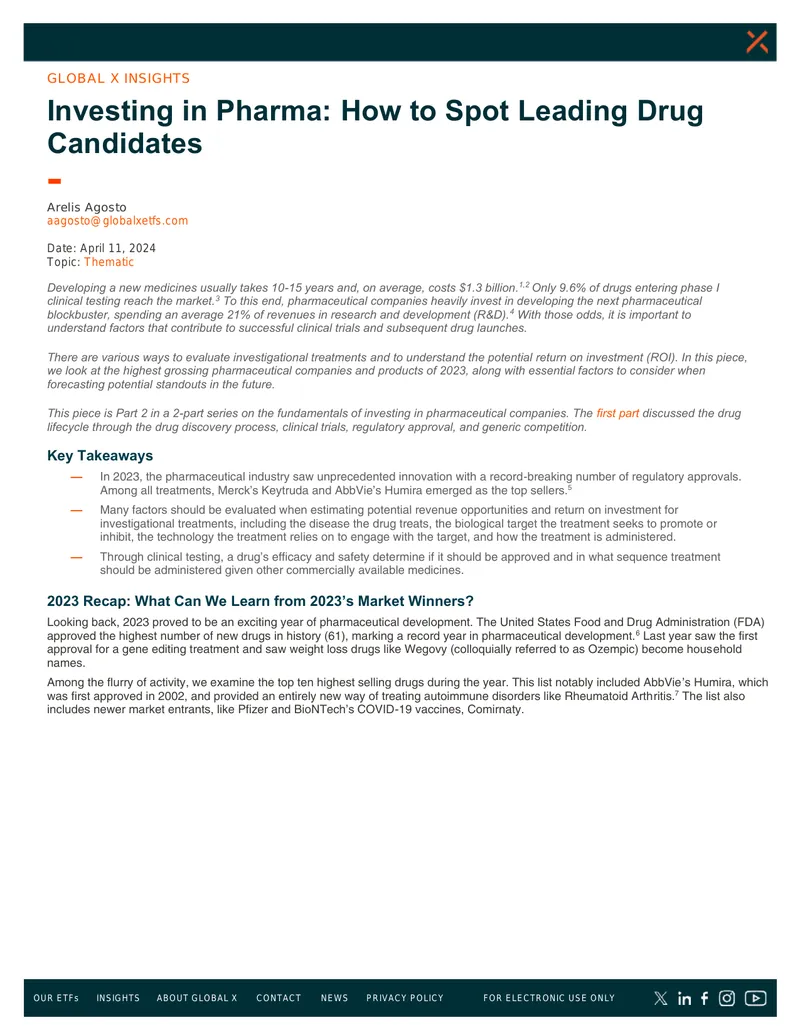 GLOBAL X INSIGHTS

Investing in Pharma: How to Spot Leading Drug Candidates

Arelis Agosto
aagosto@globalxetfs.com

Date: April 11, 2024
Topic: Thematic

Developing a new medicines usually takes 10-15 years and, on average, costs \$1.3 billion.$^{1,2}$ Only 9.6% of drugs entering phase I clinical testing reach the market.$^{3}$ To this end, pharmaceutical companies heavily invest in developing the next pharmaceutical blockbuster, spending an average 21% of revenues in research and development (R&D).$^{4}$ With those odds, it is important to understand factors that contribute to successful clinical trials and subsequent drug launches.

There are various ways to evaluate investigational treatments and to understand the potential return on investment (ROI). In this piece, we look at the highest grossing pharmaceutical companies and products of 2023, along with essential factors to consider when forecasting potential standouts in the future.

This piece is Part 2 in a 2-part series on the fundamentals of investing in pharmaceutical companies. The first part discussed the drug lifecycle through the drug discovery process, clinical trials, regulatory approval, and generic competition.

Key Takeaways

— In 2023, the pharmaceutical industry saw unprecedented innovation with a record-breaking number of regulatory approvals. Among all treatments, Merck's Keytruda and AbbVie's Humira emerged as the top sellers.$^{5}$

— Many factors should be evaluated when estimating potential revenue opportunities and return on investment for investigational treatments, including the disease the drug treats, the biological target the treatment seeks to promote or inhibit, the technology the treatment relies on to engage with the target, and how the treatment is administered.

— Through clinical testing, a drug's efficacy and safety determine if it should be approved and in what sequence treatment should be administered given other commercially available medicines.

2023 Recap: What Can We Learn from 2023's Market Winners?

Looking back, 2023 proved to be an exciting year of pharmaceutical development. The United States Food and Drug Administration (FDA) approved the highest number of new drugs in history (61), marking a record year in pharmaceutical development.$^{6}$ Last year saw the first approval for a gene editing treatment and saw weight loss drugs like Wegovy (colloquially referred to as Ozempic) become household names.

Among the flurry of activity, we examine the top ten highest selling drugs during the year. This list notably included AbbVie's Humira, which was first approved in 2002, and provided an entirely new way of treating autoimmune disorders like Rheumatoid Arthritis.$^{7}$ The list also includes newer market entrants, like Pfizer and BioNTech's COVID-19 vaccines, Comirnaty.

OUR ETFs INSIGHTS ABOUT GLOBAL X CONTACT NEWS PRIVACY POLICY FOR ELECTRONIC USE ONLY